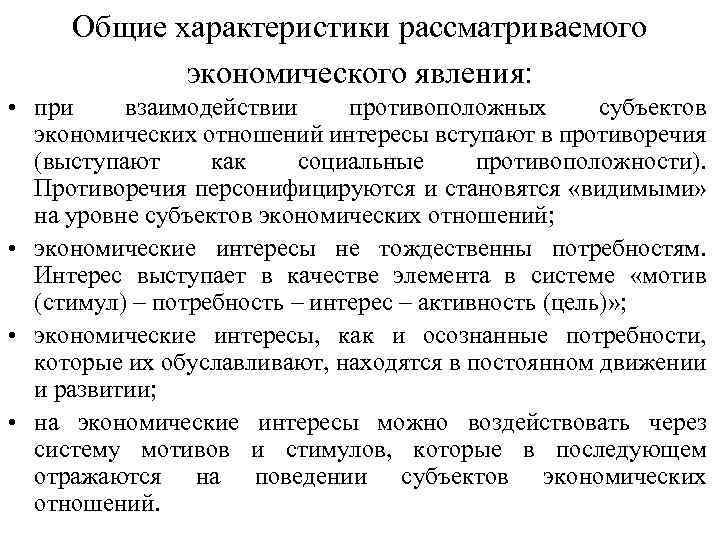 Общие характеристики рассматриваемого экономического явления:

• при взаимодействии противоположных субъектов экономических отношений интересы вступают в противоречия (выступают как социальные противоположности). Противоречия персонифицируются и становятся «видимыми» на уровне субъектов экономических отношений;

• экономические интересы не тождественны потребностям. Интерес выступает в качестве элемента в системе «мотив (стимул) – потребность – интерес – активность (цель)»;

• экономические интересы, как и осознанные потребности, которые их обуславливают, находятся в постоянном движении и развитии;

• на экономические интересы можно воздействовать через систему мотивов и стимулов, которые в последующем отражаются на поведении субъектов экономических отношений.